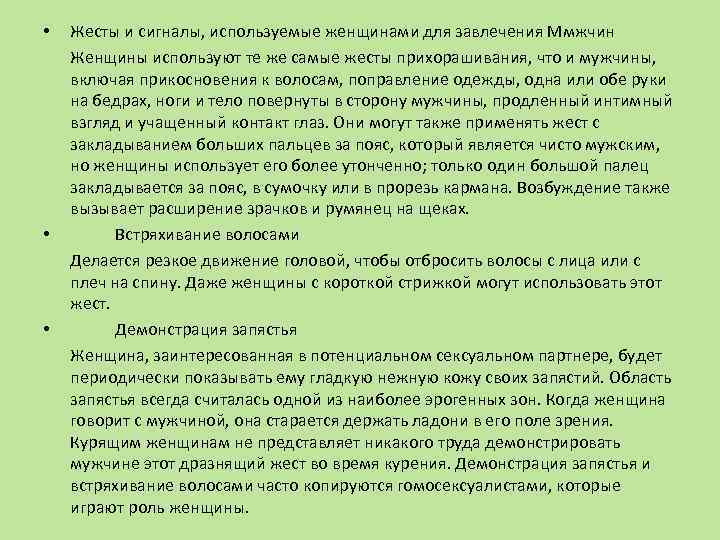 • Жесты и сигналы, используемые женщинами для завлечения Ммжчин

Женщины используют те же самые жесты прихорашивания, что и мужчины, включая прикосновения к волосам, поправление одежды, одна или обе руки на бедрах, ноги и тело повернуты в сторону мужчины, продленный интимный взгляд и учащенный контакт глаз. Они могут также применять жест с закладыванием больших пальцев за пояс, который является чисто мужским, но женщины использует его более утонченно; только один большой палец закладывается за пояс, в сумочку или в прорезь кармана. Возбуждение также вызывает расширение зрачков и румянец на щеках.

• Встряхивание волосами

Делается резкое движение головой, чтобы отбросить волосы с лица или с плеч на спину. Даже женщины с короткой стрижкой могут использовать этот жест.

• Демонстрация запястья

Женщина, заинтересованная в потенциальном сексуальном партнере, будет периодически показывать ему гладкую нежную кожу своих запястий. Область запястья всегда считалась одной из наиболее эрогенных зон. Когда женщина говорит с мужчиной, она старается держать ладони в его поле зрения. Курящим женщинам не представляет никакого труда демонстрировать мужчине этот дразнящий жест во время курения. Демонстрация запястья и встряхивание волосами часто копируются гомосексуалистами, которые играют роль женщины.